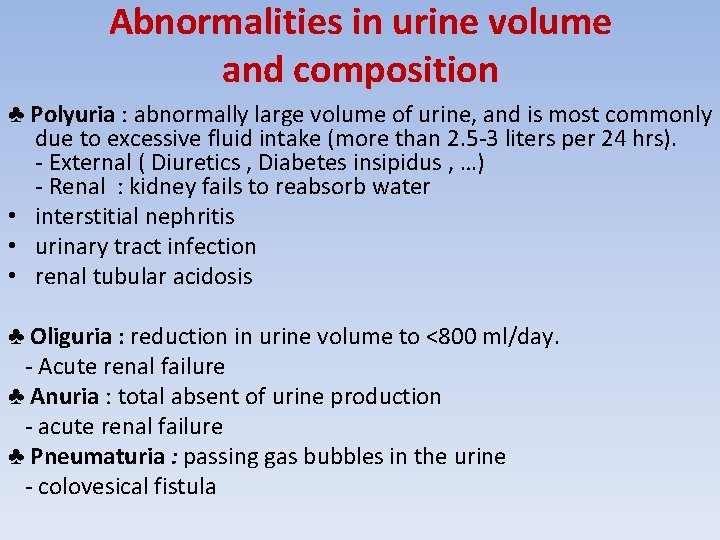 Abnormalities in urine volume and composition

♣ Polyuria : abnormally large volume of urine, and is most commonly due to excessive fluid intake (more than 2.5-3 liters per 24 hrs).
- External ( Diuretics , Diabetes insipidus , …)
- Renal : kidney fails to reabsorb water

• interstitial nephritis
• urinary tract infection
• renal tubular acidosis

♣ Oliguria : reduction in urine volume to <800 ml/day.
- Acute renal failure

♣ Anuria : total absent of urine production
- acute renal failure

♣ Pneumaturia : passing gas bubbles in the urine
- colovesical fistula